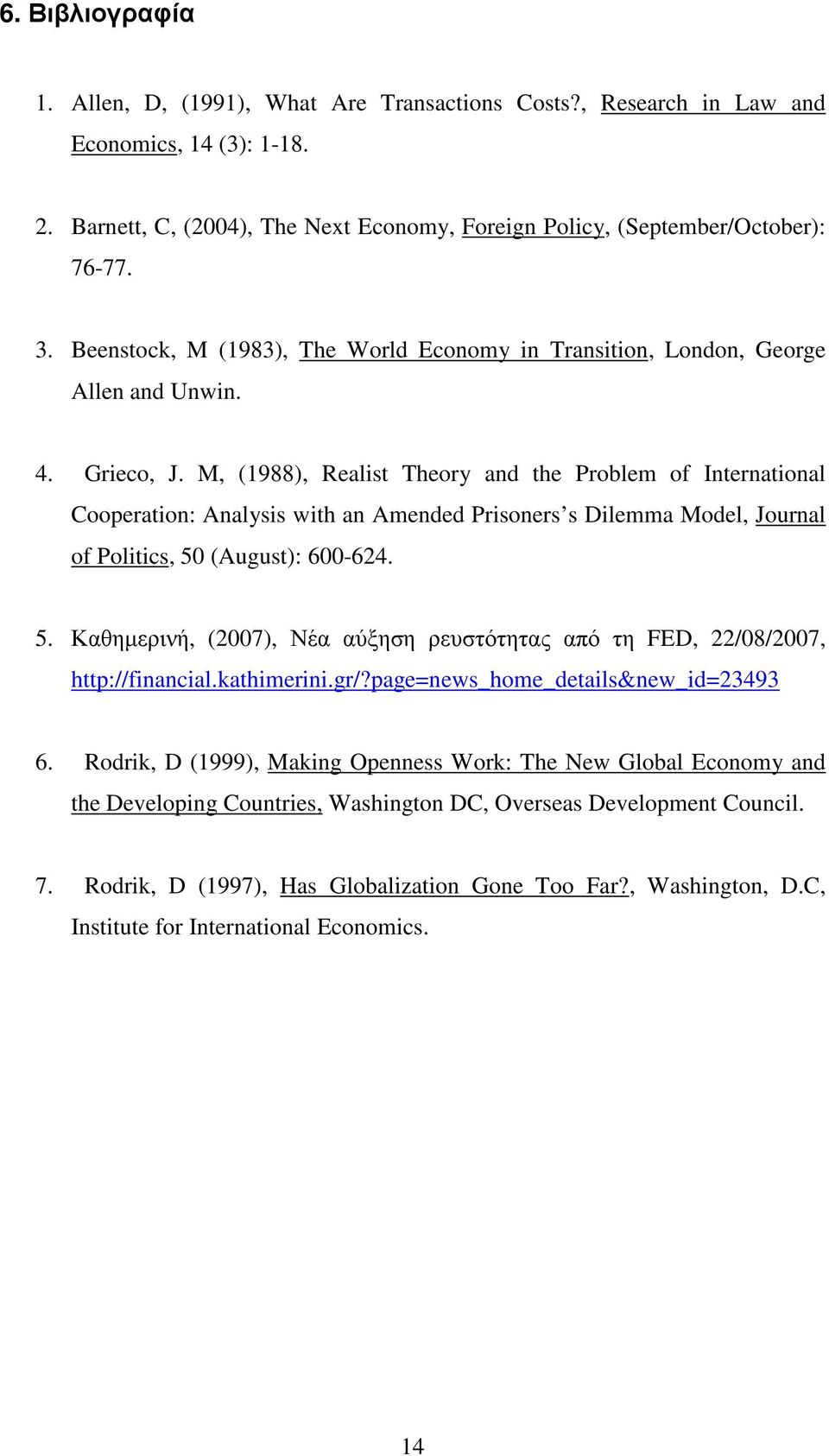 6. Βιβλιογραφία

1. Allen, D, (1991), What Are Transactions Costs?, Research in Law and Economics, 14 (3): 1-18.

2. Barnett, C, (2004), The Next Economy, Foreign Policy, (September/October): 76-77.

3. Beenstock, M (1983), The World Economy in Transition, London, George Allen and Unwin.

4. Grieco, J. M, (1988), Realist Theory and the Problem of International Cooperation: Analysis with an Amended Prisoners's Dilemma Model, Journal of Politics, 50 (August): 600-624.

5. Καθημερινή, (2007), Νέα αύξηση ρευστότητας από τη FED, 22/08/2007, http://financial.kathimerini.gr/?page=news_home_details&new_id=23493

6. Rodrik, D (1999), Making Openness Work: The New Global Economy and the Developing Countries, Washington DC, Overseas Development Council.

7. Rodrik, D (1997), Has Globalization Gone Too Far?, Washington, D.C, Institute for International Economics.

14